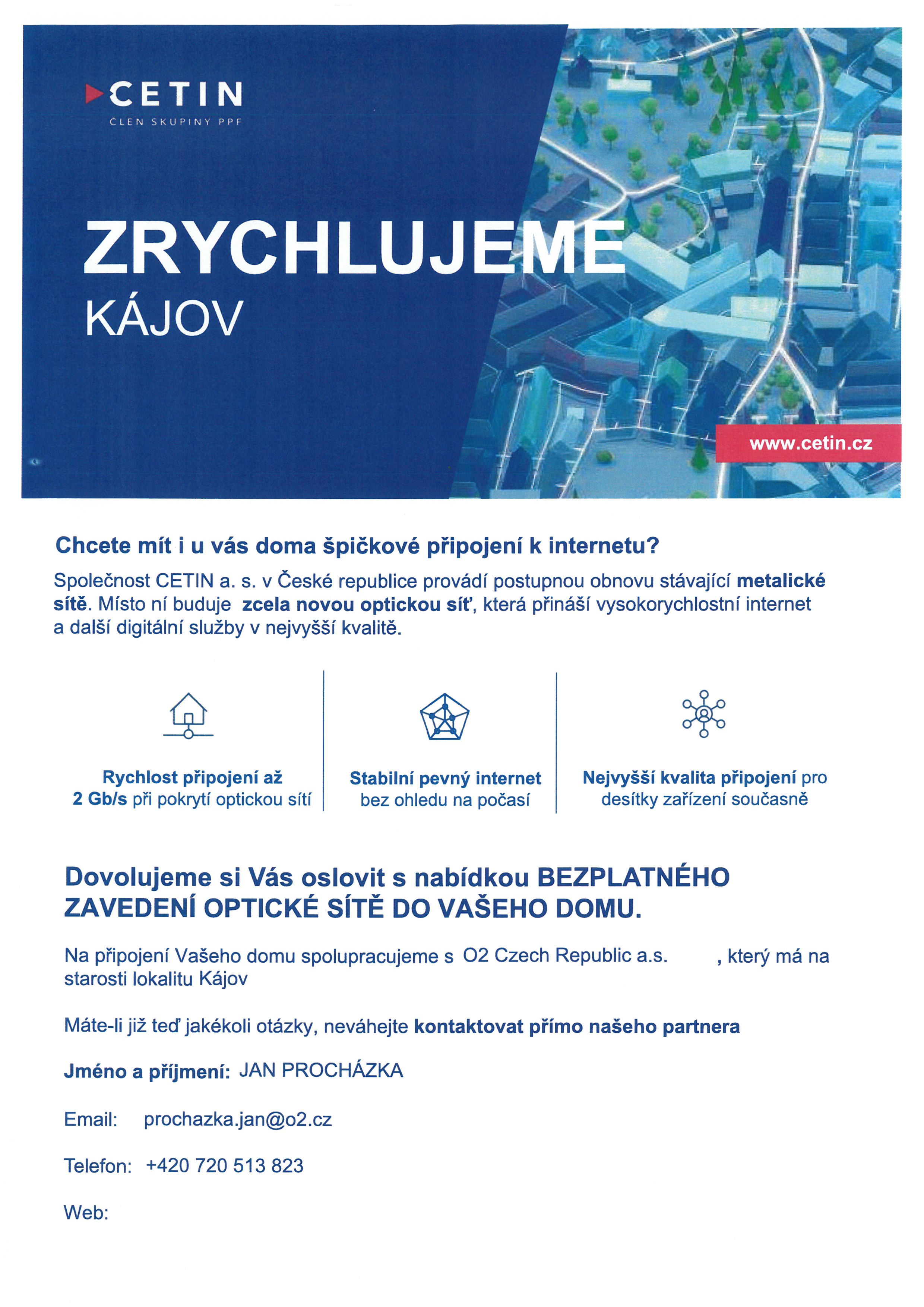 CETIN
ČLEN SKUPINY PPF

ZRYCHLUJEME
KÁJOV

www.cetin.cz

Chcete mít i u vás doma špičkové připojení k internetu?

Společnost CETIN a. s. v České republice provádí postupnou obnovu stávající metalické sítě. Místo ní buduje zcela novou optickou síť, která přináší vysokorychlostní internet a další digitální služby v nejvyšší kvalitě.

Rychlost připojení až 2 Gb/s při pokrytí optickou sítí

Stabilní pevný internet bez ohledu na počasí

Nejvyšší kvalita připojení pro desítky zařízení současně

Dovolujeme si Vás oslovit s nabídkou BEZPLATNÉHO ZAVEDENÍ OPTICKÉ SÍTĚ DO VAŠEHO DOMU.

Na připojení Vašeho domu spolupracujeme s O2 Czech Republic a.s. , který má na starosti lokalitu Kájov

Máte-li již teď jakékoli otázky, neváhejte kontaktovat přímo našeho partnera

Jméno a příjmení: JAN PROCHÁZKA

Email: prochazka.jan@o2.cz

Telefon: +420 720 513 823

Web: